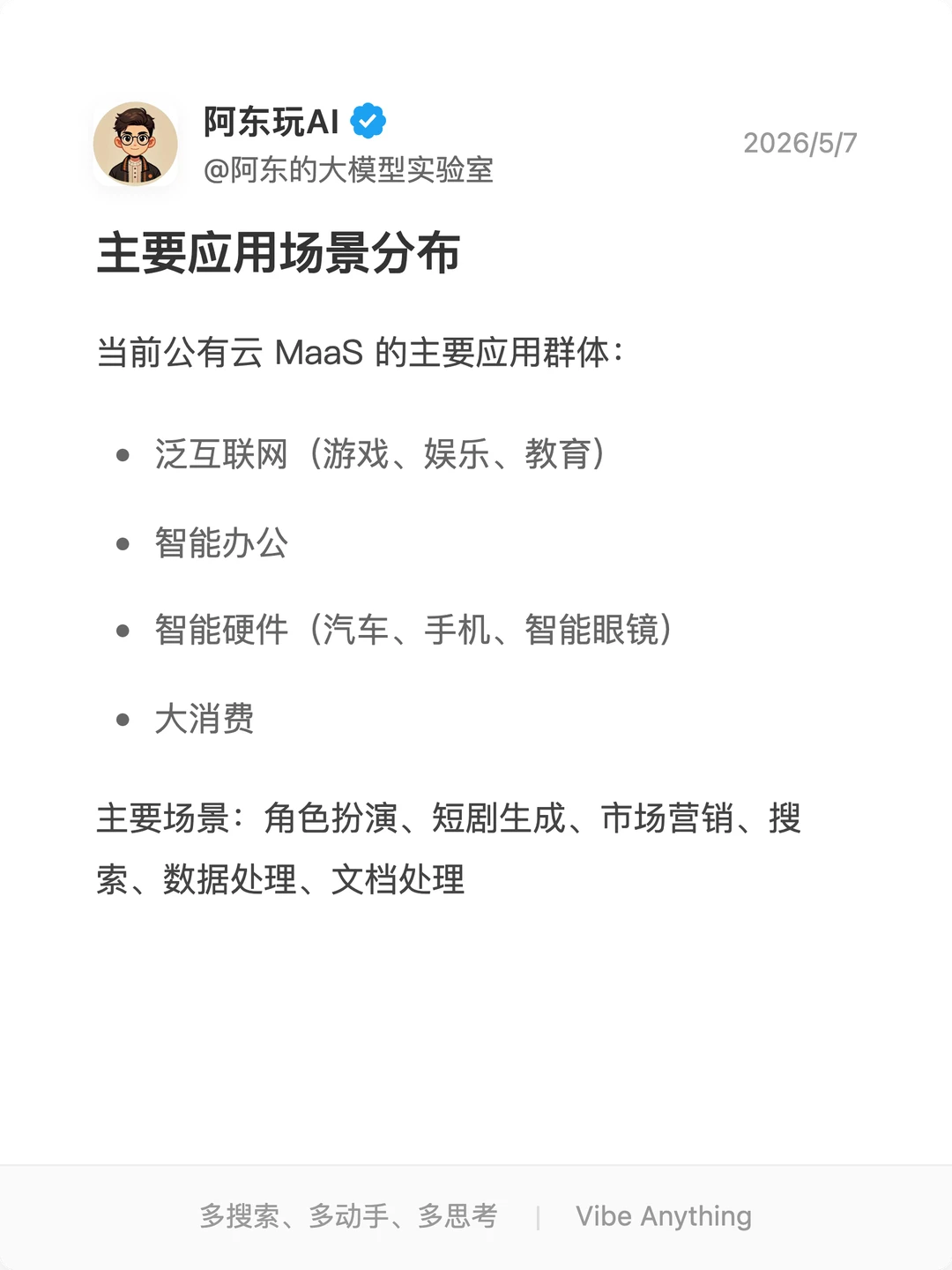 阿东玩AI
@阿东的大模型实验室
2026/5/7

主要应用场景分布

当前公有云 MaaS 的主要应用群体：

• 泛互联网（游戏、娱乐、教育）
• 智能办公
• 智能硬件（汽车、手机、智能眼镜）
• 大消费

主要场景：角色扮演、短剧生成、市场营销、搜索、数据处理、文档处理

多搜索、多动手、多思考 | Vibe Anything